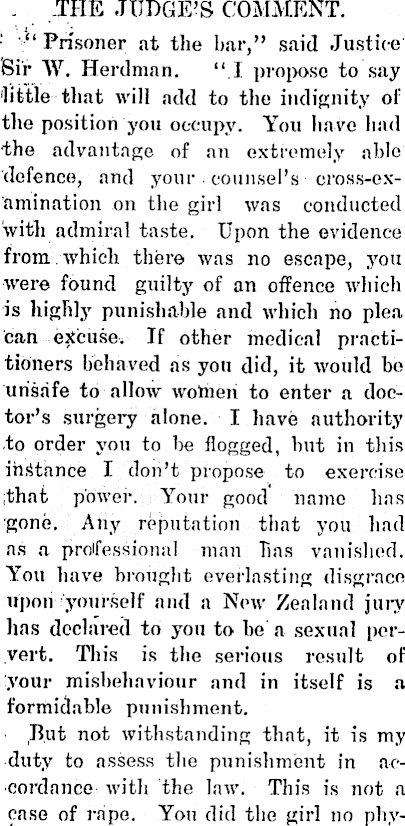 THE JUDGE'S COMMENT.

"Prisoner at the bar," said Justice Sir W. Herdman. "I propose to say little that will add to the indignity of the position you occupy. You have had the advantage of an extremely able defence, and your counsel's cross-examination on the girl was conducted with admiral taste. Upon the evidence from which there was no escape, you were found guilty of an offence which is highly punishable and which no plea can excuse. If other medical practitioners behaved as you did, it would be unsafe to allow women to enter a doctor's surgery alone. I have authority to order you to be flogged, but in this instance I don't propose to exercise that power. Your good name has gone. Any reputation that you had as a professional man has vanished. You have brought everlasting disgrace upon yourself and a New Zealand jury has declared to you to be a sexual pervert. This is the serious result of your misbehaviour and in itself is a formidable punishment.

But not withstanding that, it is my duty to assess the punishment in accordance with the law. This is not a case of rape. You did the girl no phy-